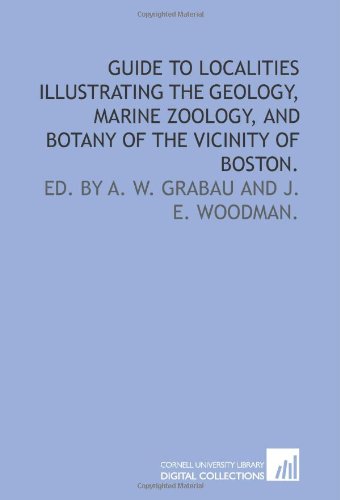 Copyrighted Material

GUIDE TO LOCALITIES ILLUSTRATING THE GEOLOGY, MARINE ZOOLOGY, AND BOTANY OF THE VICINITY OF BOSTON.

ED. BY A. W. GRABAU AND J. E. WOODMAN.

CORNELL UNIVERSITY LIBRARY
DIGITAL COLLECTIONS

Copyrighted Material